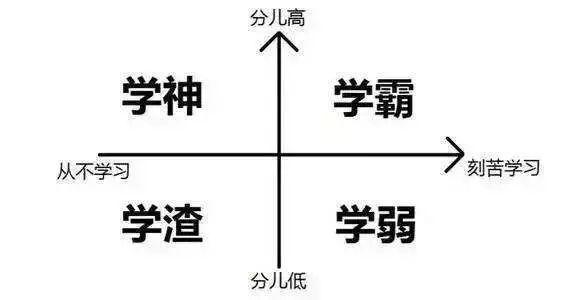 分儿高

学神

学霸

从不学习

刻苦学习

学渣

学弱

分儿低